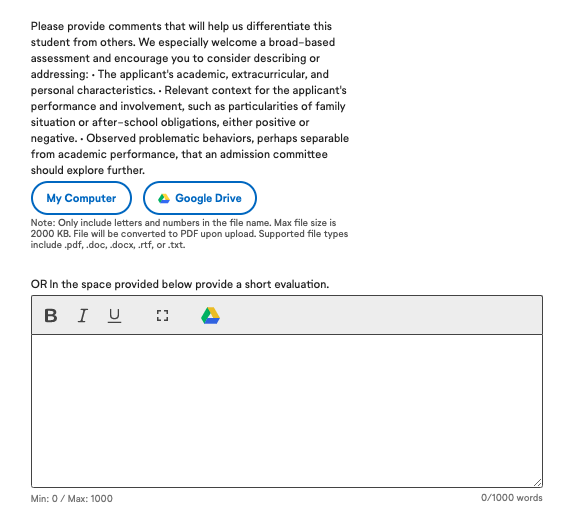 Please provide comments that will help us differentiate this student from others. We especially welcome a broad-based assessment and encourage you to consider describing or addressing: • The applicant's academic, extracurricular, and personal characteristics. • Relevant context for the applicant's performance and involvement, such as particularities of family situation or after-school obligations, either positive or negative. • Observed problematic behaviors, perhaps separable from academic performance, that an admission committee should explore further.

My Computer

Google Drive

Note: Only include letters and numbers in the file name. Max file size is 2000 KB. File will be converted to PDF upon upload. Supported file types include .pdf, .doc, .docx, .rtf, or .txt.

OR In the space provided below provide a short evaluation.

B I U

Min: 0 / Max: 1000

0/1000 words